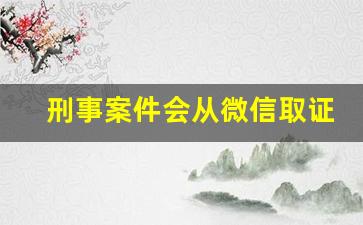 刑事案件会从微信取证